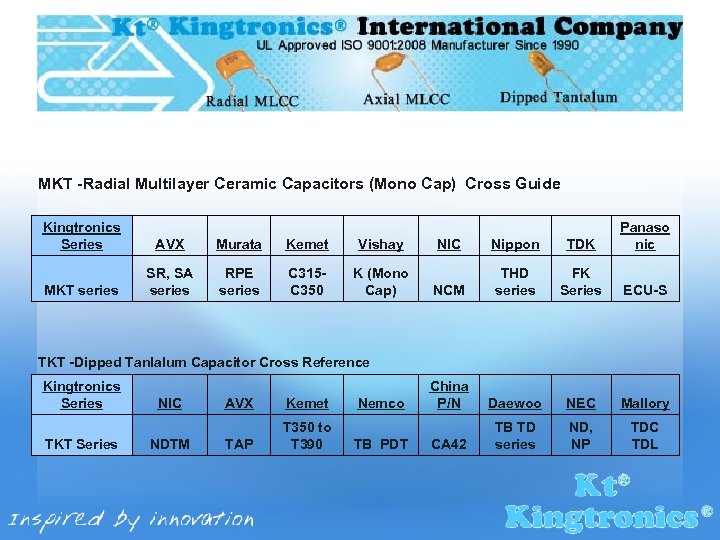 Kt® Kingtronics® International Company
UL Approved ISO 9001:2008 Manufacturer Since 1990
Radial MLCC Axial MLCC Dipped Tantalum

MKT -Radial Multilayer Ceramic Capacitors (Mono Cap) Cross Guide

| Kingtronics Series | AVX | Murata | Kemet | Vishay | NIC | Nippon | TDK | Panasonic |
|---|---|---|---|---|---|---|---|---|
| MKT series | SR, SA series | RPE series | C315-C350 | K (Mono Cap) | NCM | THD series | FK Series | ECU-S |

TKT -Dipped Tanlalum Capacitor Cross Reference

| Kingtronics Series | NIC | AVX | Kemet | Nemco | China P/N | Daewoo | NEC | Mallory |
|---|---|---|---|---|---|---|---|---|
| TKT Series | NDTM | TAP | T350 to T390 | TB PDT | CA42 | TB TD series | ND, NP | TDC TDL |

Inspired by innovation

Kt®
Kingtronics®